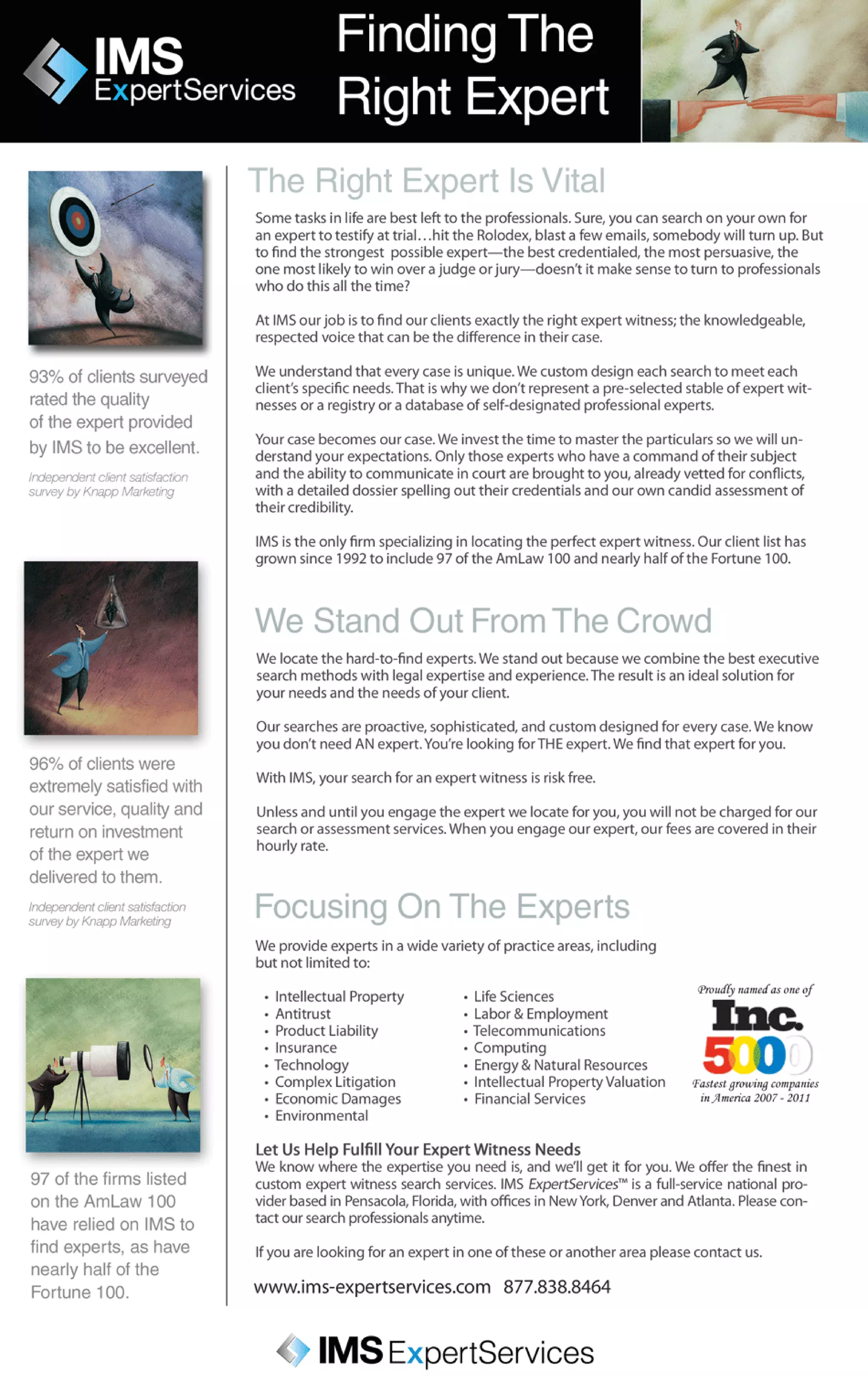 IMS ExpertServices

Finding The Right Expert

93% of clients surveyed rated the quality of the expert provided by IMS to be excellent.

Independent client satisfaction survey by Knapp Marketing

96% of clients were extremely satisfied with our service, quality and return on investment of the expert we delivered to them.

Independent client satisfaction survey by Knapp Marketing

97 of the firms listed on the AmLaw 100 have relied on IMS to find experts, as have nearly half of the Fortune 100.

The Right Expert Is Vital

Some tasks in life are best left to the professionals. Sure, you can search on your own for an expert to testify at trial…hit the Rolodex, blast a few emails, somebody will turn up. But to find the strongest possible expert—the best credentialed, the most persuasive, the one most likely to win over a judge or jury—doesn't it make sense to turn to professionals who do this all the time?

At IMS our job is to find our clients exactly the right expert witness; the knowledgeable, respected voice that can be the difference in their case.

We understand that every case is unique. We custom design each search to meet each client's specific needs. That is why we don't represent a pre-selected stable of expert witnesses or a registry or a database of self-designated professional experts.

Your case becomes our case. We invest the time to master the particulars so we will understand your expectations. Only those experts who have a command of their subject and the ability to communicate in court are brought to you, already vetted for conflicts, with a detailed dossier spelling out their credentials and our own candid assessment of their credibility.

IMS is the only firm specializing in locating the perfect expert witness. Our client list has grown since 1992 to include 97 of the AmLaw 100 and nearly half of the Fortune 100.

We Stand Out From The Crowd

We locate the hard-to-find experts. We stand out because we combine the best executive search methods with legal expertise and experience. The result is an ideal solution for your needs and the needs of your client.

Our searches are proactive, sophisticated, and custom designed for every case. We know you don't need AN expert. You're looking for THE expert. We find that expert for you.

With IMS, your search for an expert witness is risk free.

Unless and until you engage the expert we locate for you, you will not be charged for our search or assessment services. When you engage our expert, our fees are covered in their hourly rate.

Focusing On The Experts

We provide experts in a wide variety of practice areas, including but not limited to:

• Intellectual Property
• Antitrust
• Product Liability
• Insurance
• Technology
• Complex Litigation
• Economic Damages
• Environmental

• Life Sciences
• Labor & Employment
• Telecommunications
• Computing
• Energy & Natural Resources
• Intellectual Property Valuation
• Financial Services

Proudly named as one of
Inc. 5000
Fastest growing companies in America 2007 - 2011

Let Us Help Fulfill Your Expert Witness Needs
We know where the expertise you need is, and we'll get it for you. We offer the finest in custom expert witness search services. IMS ExpertServices™ is a full-service national provider based in Pensacola, Florida, with offices in New York, Denver and Atlanta. Please contact our search professionals anytime.

If you are looking for an expert in one of these or another area please contact us.

www.ims-expertservices.com 877.838.8464

IMS ExpertServices